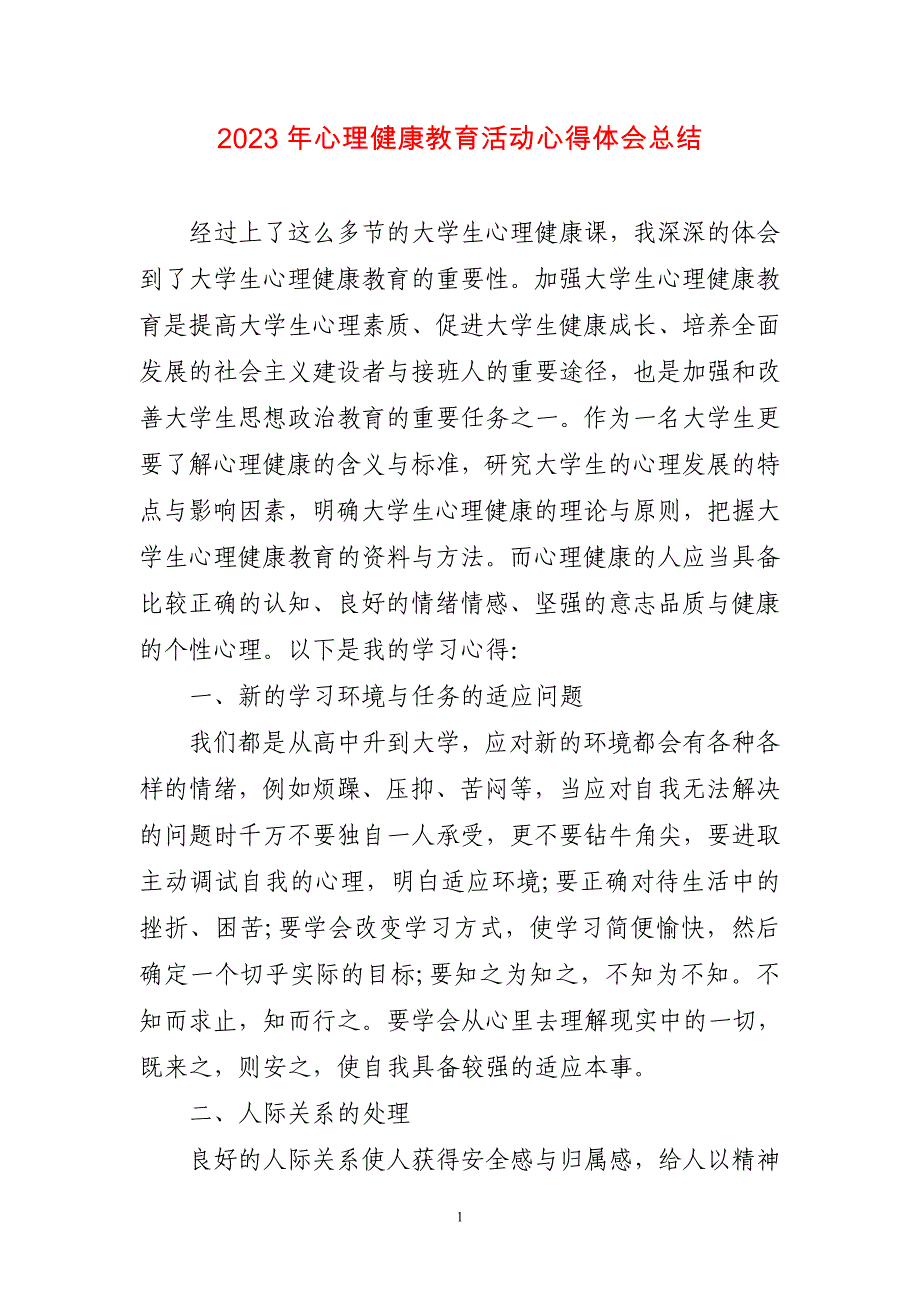 2023 年心理健康教育活动心得体会总结

经过上了这么多节的大学生心理健康课，我深深的体会到了大学生心理健康教育的重要性。加强大学生心理健康教育是提高大学生心理素质、促进大学生健康成长、培养全面发展的社会主义建设者与接班人的重要途径，也是加强和改善大学生思想政治教育的重要任务之一。作为一名大学生更要了解心理健康的含义与标准，研究大学生的心理发展的特点与影响因素，明确大学生心理健康的理论与原则，把握大学生心理健康教育的资料与方法。而心理健康的人应当具备比较正确的认知、良好的情绪情感、坚强的意志品质与健康的个性心理。以下是我的学习心得:

一、新的学习环境与任务的适应问题

我们都是从高中升到大学，应对新的环境都会有各种各样的情绪，例如烦躁、压抑、苦闷等，当应对自我无法解决的问题时千万不要独自一人承受，更不要钻牛角尖，要进取主动调试自我的心理，明白适应环境;要正确对待生活中的挫折、困苦;要学会改变学习方式，使学习简便愉快，然后确定一个切乎实际的目标;要知之为知之，不知为不知。不知而求止，知而行之。要学会从心里去理解现实中的一切，既来之，则安之，使自我具备较强的适应本事。

二、人际关系的处理

良好的人际关系使人获得安全感与归属感，给人以精神

1